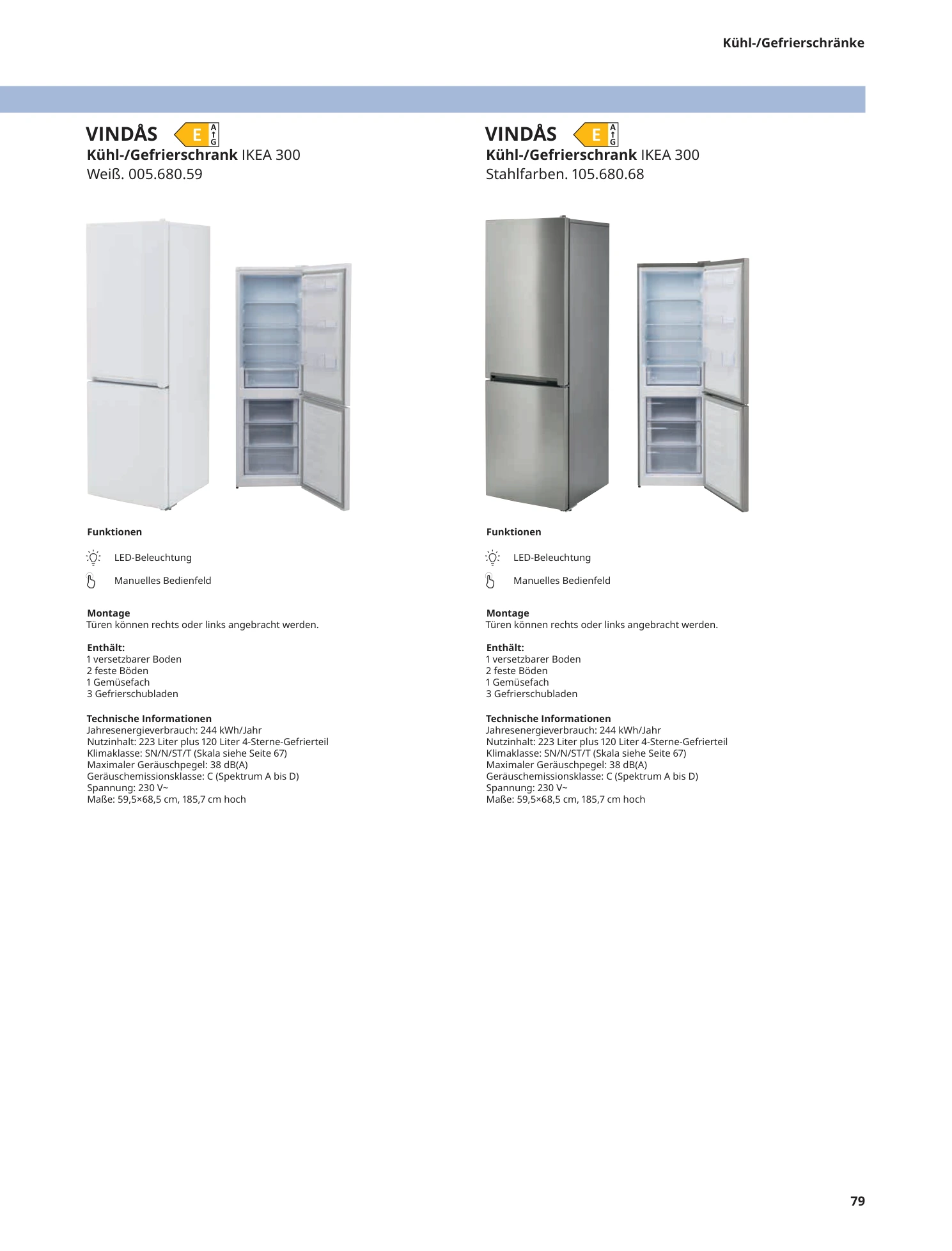 Kühl-/Gefrierschränke

VINDÅS E A G
Kühl-/Gefrierschrank IKEA 300
Weiß. 005.680.59

Funktionen

LED-Beleuchtung

Manuelles Bedienfeld

Montage
Türen können rechts oder links angebracht werden.

Enthält:
1 versetzbarer Boden
2 feste Böden
1 Gemüsefach
3 Gefrierschubladen

Technische Informationen
Jahresenergieverbrauch: 244 kWh/Jahr
Nutzinhalt: 223 Liter plus 120 Liter 4-Sterne-Gefrierteil
Klimaklasse: SN/N/ST/T (Skala siehe Seite 67)
Maximaler Geräuschpegel: 38 dB(A)
Geräuschemissionsklasse: C (Spektrum A bis D)
Spannung: 230 V~
Maße: 59,5×68,5 cm, 185,7 cm hoch

VINDÅS E A G
Kühl-/Gefrierschrank IKEA 300
Stahlfarben. 105.680.68

Funktionen

LED-Beleuchtung

Manuelles Bedienfeld

Montage
Türen können rechts oder links angebracht werden.

Enthält:
1 versetzbarer Boden
2 feste Böden
1 Gemüsefach
3 Gefrierschubladen

Technische Informationen
Jahresenergieverbrauch: 244 kWh/Jahr
Nutzinhalt: 223 Liter plus 120 Liter 4-Sterne-Gefrierteil
Klimaklasse: SN/N/ST/T (Skala siehe Seite 67)
Maximaler Geräuschpegel: 38 dB(A)
Geräuschemissionsklasse: C (Spektrum A bis D)
Spannung: 230 V~
Maße: 59,5×68,5 cm, 185,7 cm hoch

79